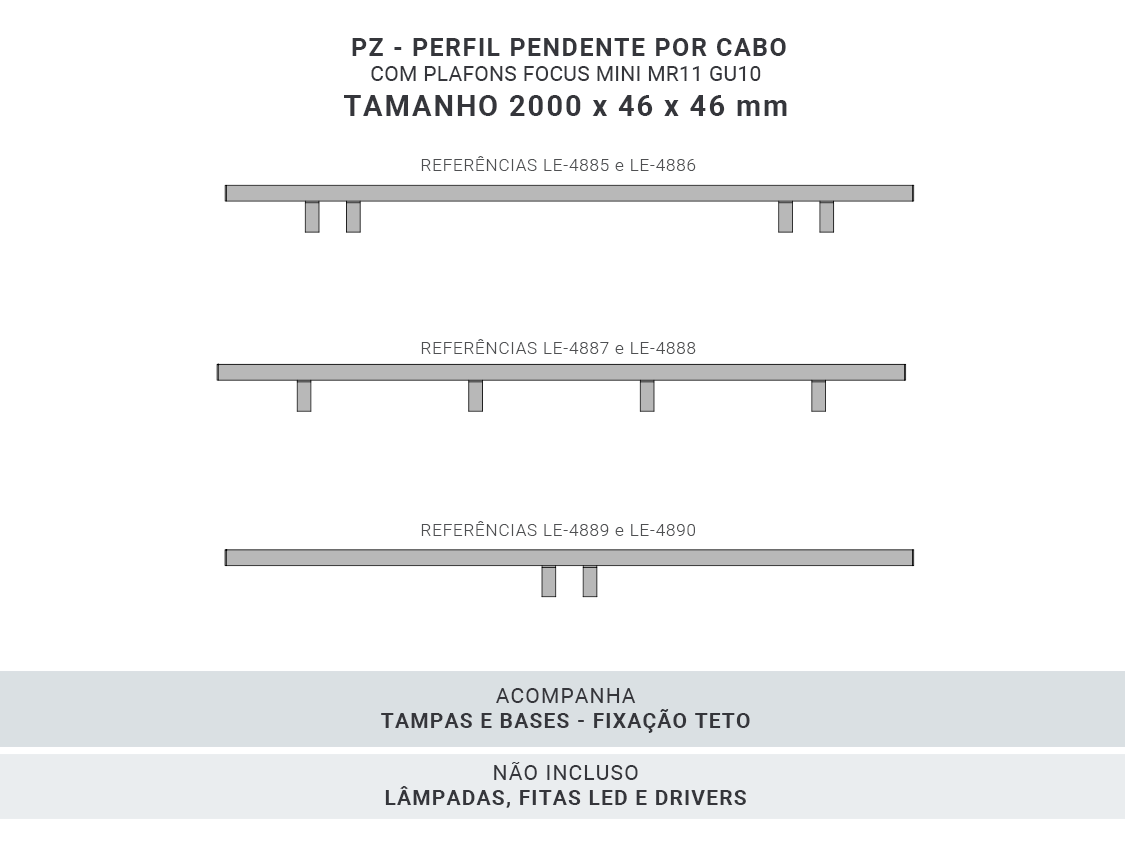 PZ - PERFIL PENDENTE POR CABO
COM PLAFONS FOCUS MINI MR11 GU10
TAMANHO 2000 x 46 x 46 mm

REFERÊNCIAS LE-4885 e LE-4886

REFERÊNCIAS LE-4887 e LE-4888

REFERÊNCIAS LE-4889 e LE-4890

ACOMPANHA
TAMPAS E BASES - FIXAÇÃO TETO

NÃO INCLUSO
LÂMPADAS, FITAS LED E DRIVERS